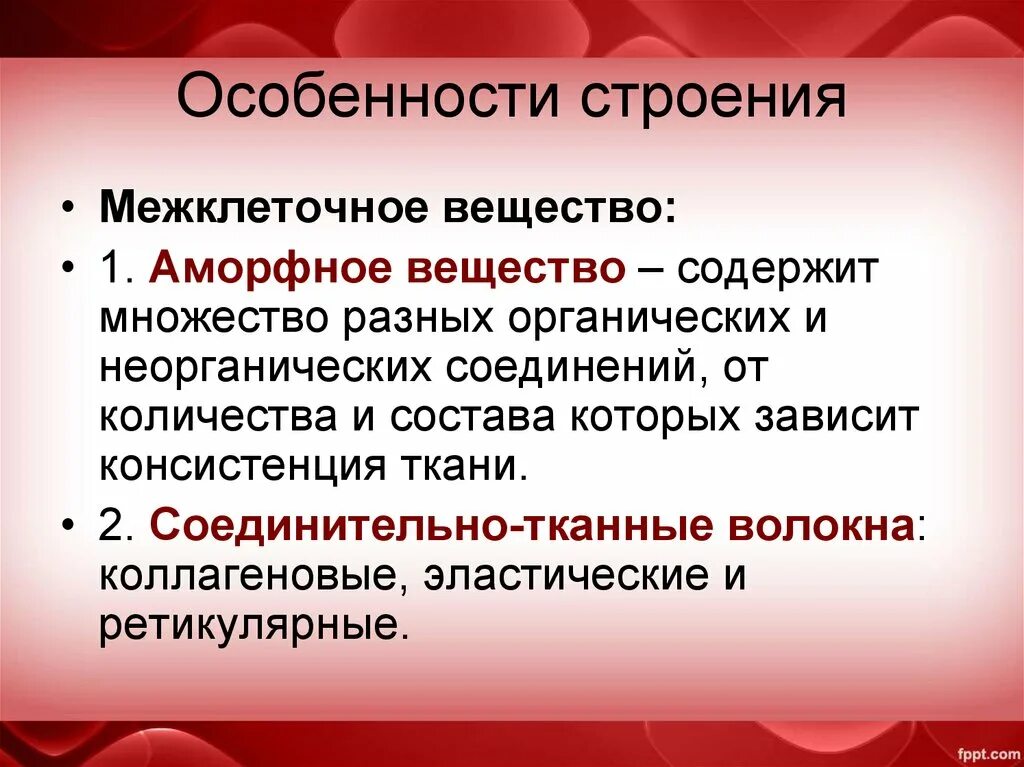 Особенности строения

• Межклеточное вещество:

• 1. Аморфное вещество – содержит множество разных органических и неорганических соединений, от количества и состава которых зависит консистенция ткани.

• 2. Соединительно-тканные волокна: коллагеновые, эластические и ретикулярные.

fppt.com